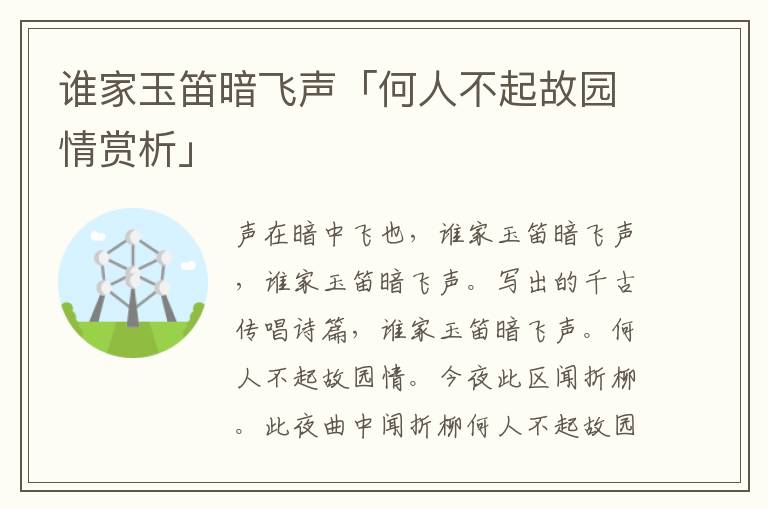 谁家玉笛暗飞声「何人不起故园情赏析」

声在暗中飞也，谁家玉笛暗飞声，谁家玉笛暗飞声。写出的千古传唱诗篇，谁家玉笛暗飞声。何人不起故园情。今夜此区闻折柳。此夜曲中闻折柳何人不起故园